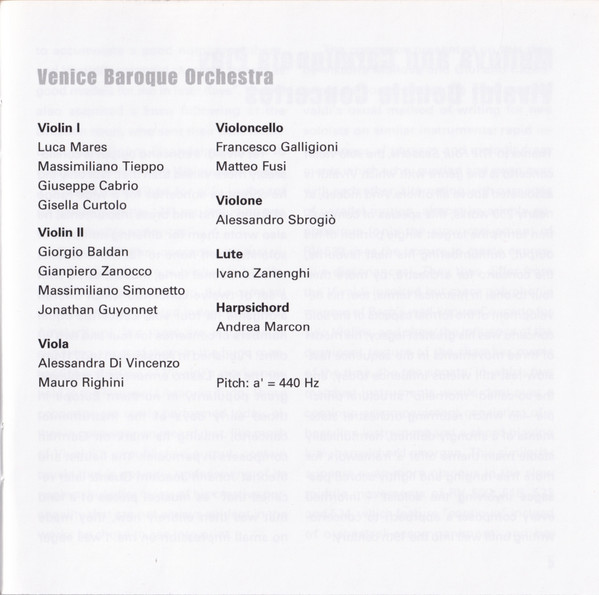 Venice Baroque Orchestra

Violin I
Luca Mares
Massimiliano Tieppo
Giuseppe Cabrio
Gisella Curtolo

Violin II
Giorgio Baldan
Gianpiero Zanocco
Massimiliano Simonetto
Jonathan Guyonnet

Viola
Alessandra Di Vincenzo
Mauro Righini

Violoncello
Francesco Galligioni
Matteo Fusi

Violone
Alessandro Sbrogiò

Lute
Ivano Zanenghi

Harpsichord
Andrea Marcon

Pitch: a' = 440 Hz